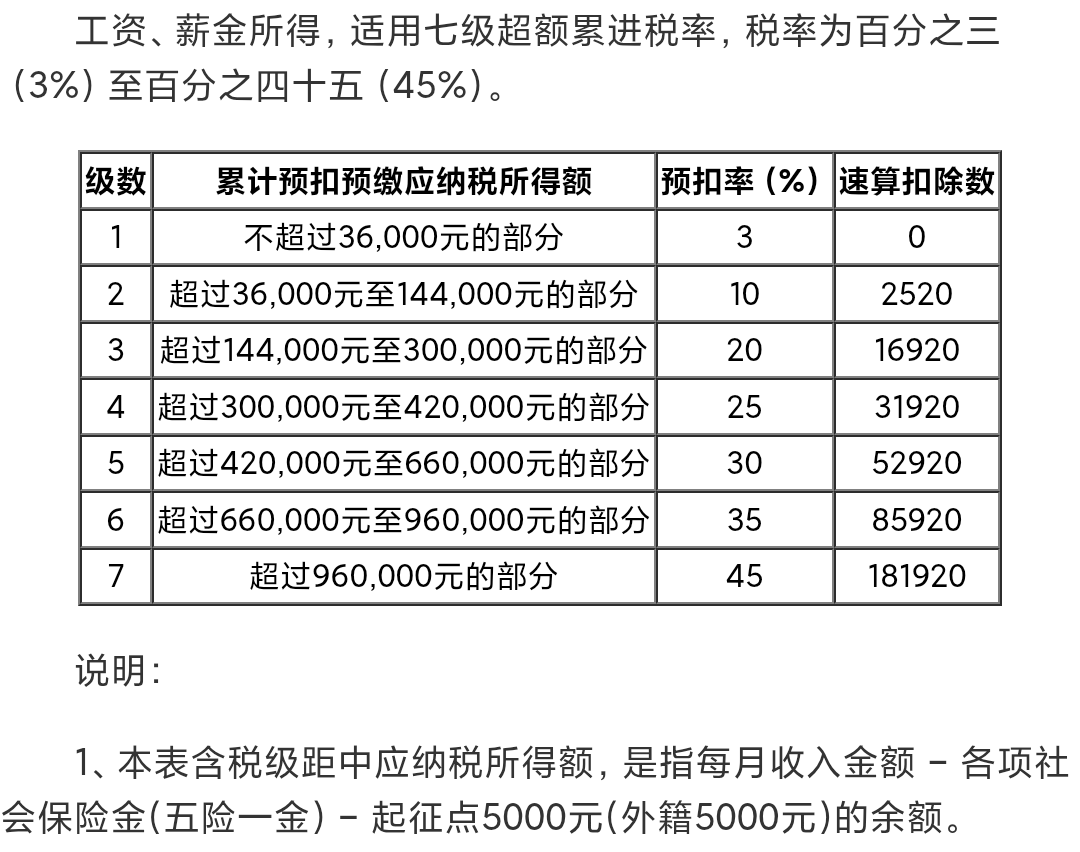 工资、薪金所得，适用七级超额累进税率，税率为百分之三（3%）至百分之四十五（45%）。

| 级数 | 累计预扣预缴应纳税所得额 | 预扣率（%） | 速算扣除数 |
|---|---|---|---|
| 1 | 不超过36,000元的部分 | 3 | 0 |
| 2 | 超过36,000元至144,000元的部分 | 10 | 2520 |
| 3 | 超过144,000元至300,000元的部分 | 20 | 16920 |
| 4 | 超过300,000元至420,000元的部分 | 25 | 31920 |
| 5 | 超过420,000元至660,000元的部分 | 30 | 52920 |
| 6 | 超过660,000元至960,000元的部分 | 35 | 85920 |
| 7 | 超过960,000元的部分 | 45 | 181920 |

说明：

1、本表含税级距中应纳税所得额，是指每月收入金额 - 各项社会保险金(五险一金) - 起征点5000元(外籍5000元)的余额。